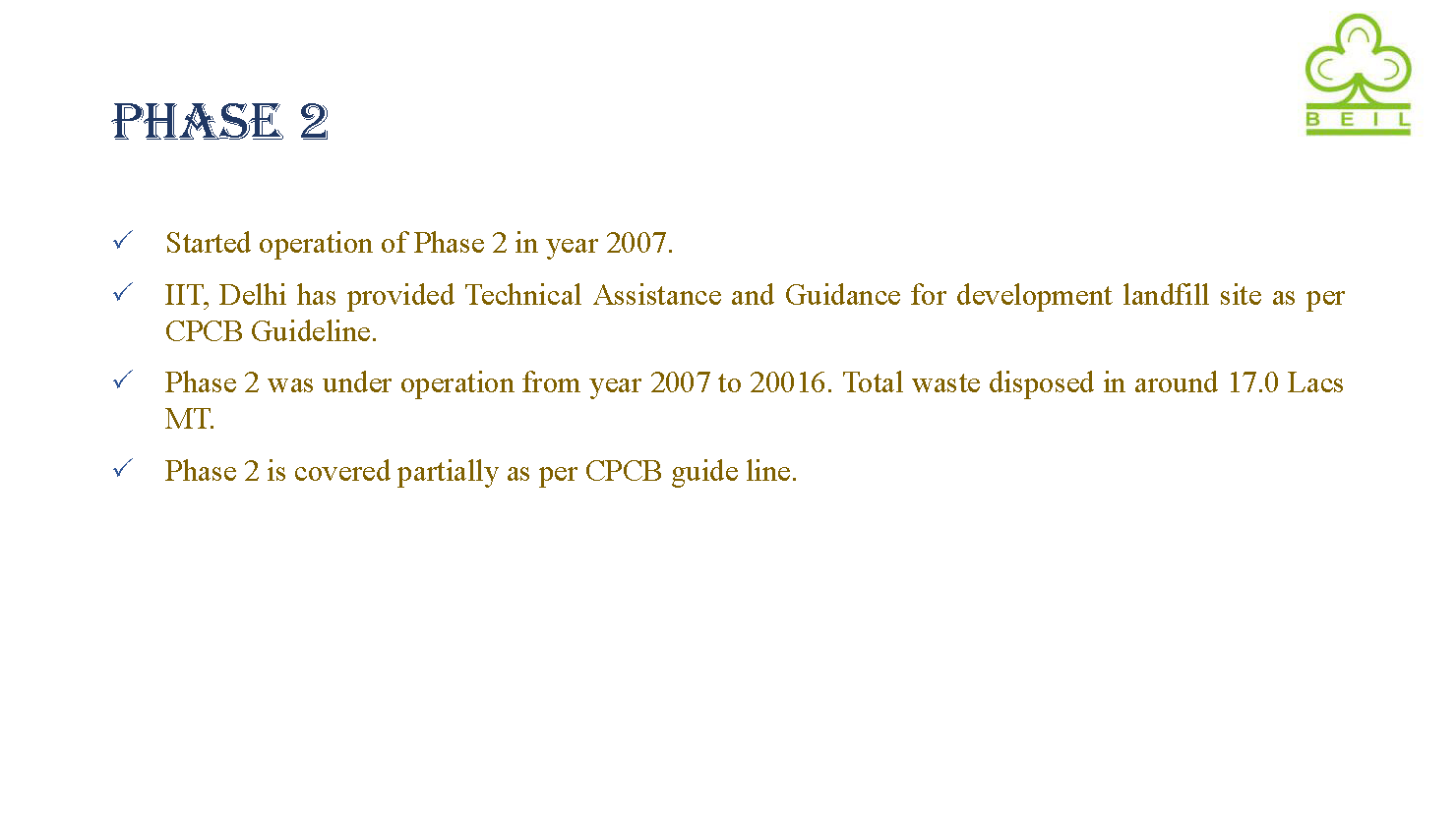 PHASE 2

B E I L

✓ Started operation of Phase 2 in year 2007.

✓ IIT, Delhi has provided Technical Assistance and Guidance for development landfill site as per CPCB Guideline.

✓ Phase 2 was under operation from year 2007 to 20016. Total waste disposed in around 17.0 Lacs MT.

✓ Phase 2 is covered partially as per CPCB guide line.